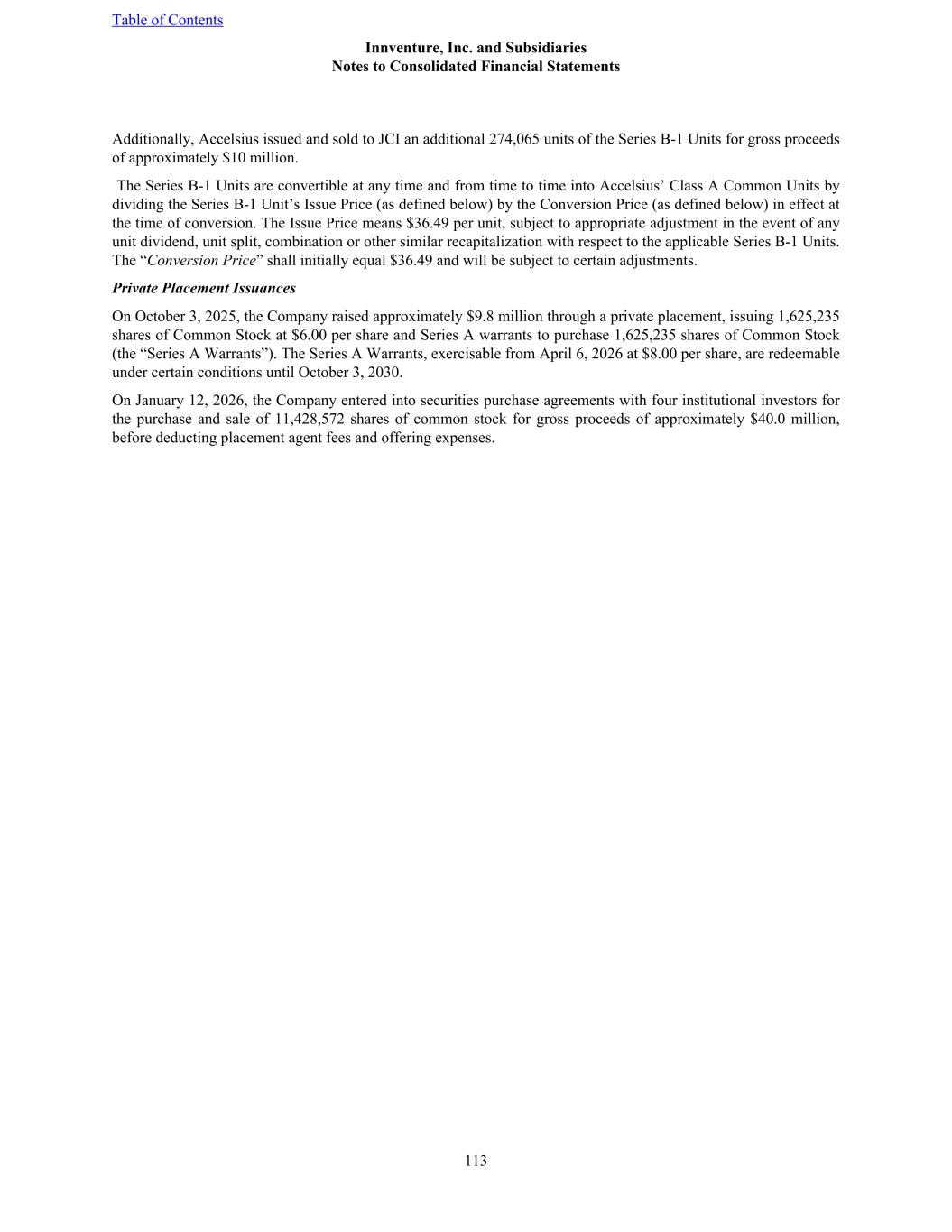 Table of Contents

Innventure, Inc. and Subsidiaries
Notes to Consolidated Financial Statements

Additionally, Accelsius issued and sold to JCI an additional 274,065 units of the Series B-1 Units for gross proceeds of approximately $10 million.

The Series B-1 Units are convertible at any time and from time to time into Accelsius' Class A Common Units by dividing the Series B-1 Unit's Issue Price (as defined below) by the Conversion Price (as defined below) in effect at the time of conversion. The Issue Price means $36.49 per unit, subject to appropriate adjustment in the event of any unit dividend, unit split, combination or other similar recapitalization with respect to the applicable Series B-1 Units. The "Conversion Price" shall initially equal $36.49 and will be subject to certain adjustments.

Private Placement Issuances

On October 3, 2025, the Company raised approximately $9.8 million through a private placement, issuing 1,625,235 shares of Common Stock at $6.00 per share and Series A warrants to purchase 1,625,235 shares of Common Stock (the "Series A Warrants"). The Series A Warrants, exercisable from April 6, 2026 at $8.00 per share, are redeemable under certain conditions until October 3, 2030.

On January 12, 2026, the Company entered into securities purchase agreements with four institutional investors for the purchase and sale of 11,428,572 shares of common stock for gross proceeds of approximately $40.0 million, before deducting placement agent fees and offering expenses.

113